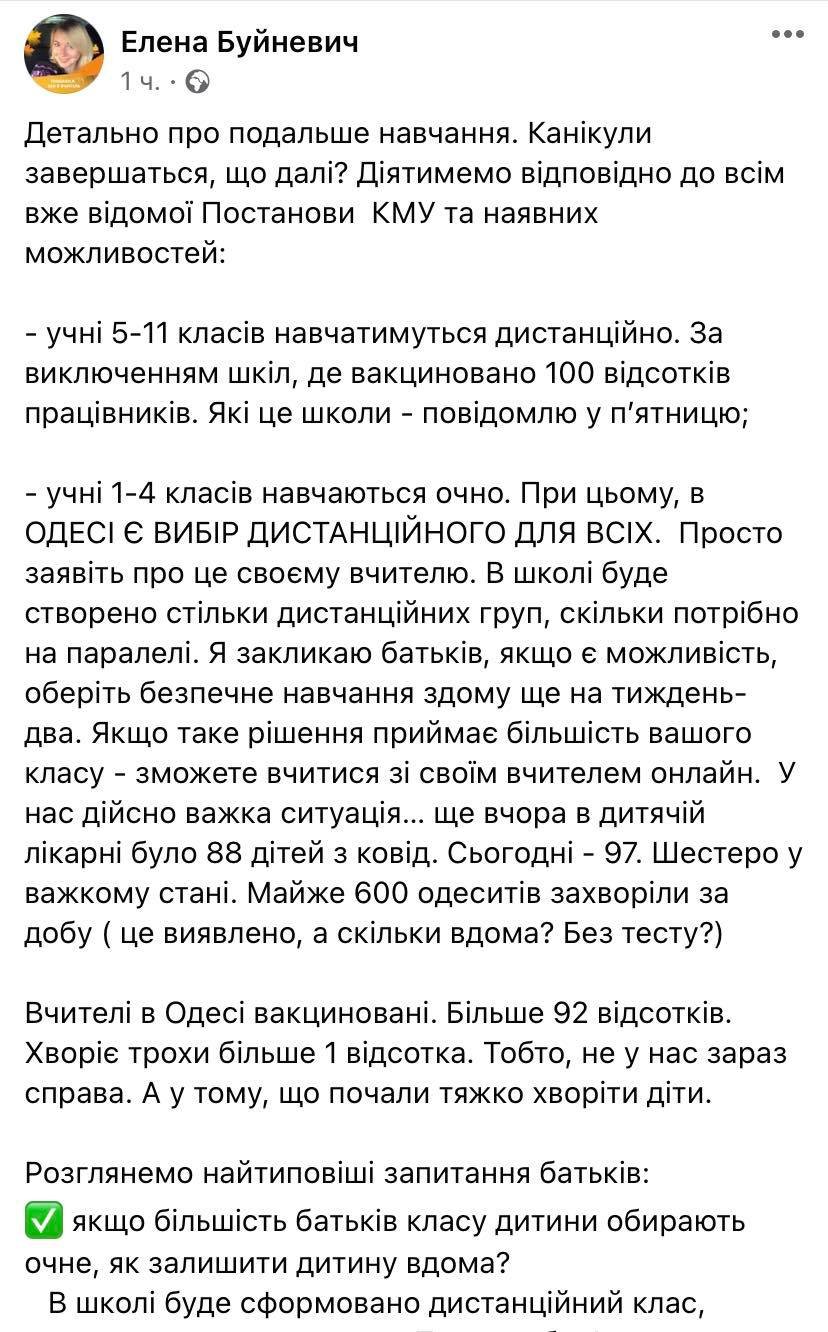 Елена Буйневич
1 ч. ·

Детально про подальше навчання. Канікули завершаться, що далі? Діятимемо відповідно до всім вже відомої Постанови КМУ та наявних можливостей:

- учні 5-11 класів навчатимуться дистанційно. За виключенням шкіл, де вакциновано 100 відсотків працівників. Які це школи - повідомлю у п'ятницю;

- учні 1-4 класів навчаються очно. При цьому, в ОДЕСІ Є ВИБІР ДИСТАНЦІЙНОГО ДЛЯ ВСІХ. Просто заявіть про це своєму вчителю. В школі буде створено стільки дистанційних груп, скільки потрібно на паралелі. Я закликаю батьків, якщо є можливість, оберіть безпечне навчання здому ще на тиждень-два. Якщо таке рішення приймає більшість вашого класу - зможете вчитися зі своїм вчителем онлайн. У нас дійсно важка ситуація... ще вчора в дитячій лікарні було 88 дітей з ковід. Сьогодні - 97. Шестеро у важкому стані. Майже 600 одеситів захворіли за добу ( це виявлено, а скільки вдома? Без тесту?)

Вчителі в Одесі вакциновані. Більше 92 відсотків. Хворіє трохи більше 1 відсотка. Тобто, не у нас зараз справа. А у тому, що почали тяжко хворіти діти.

Розглянемо найтиповіші запитання батьків:
✅ якщо більшість батьків класу дитини обирають очне, як залишити дитину вдома?
В школі буде сформовано дистанційний клас,